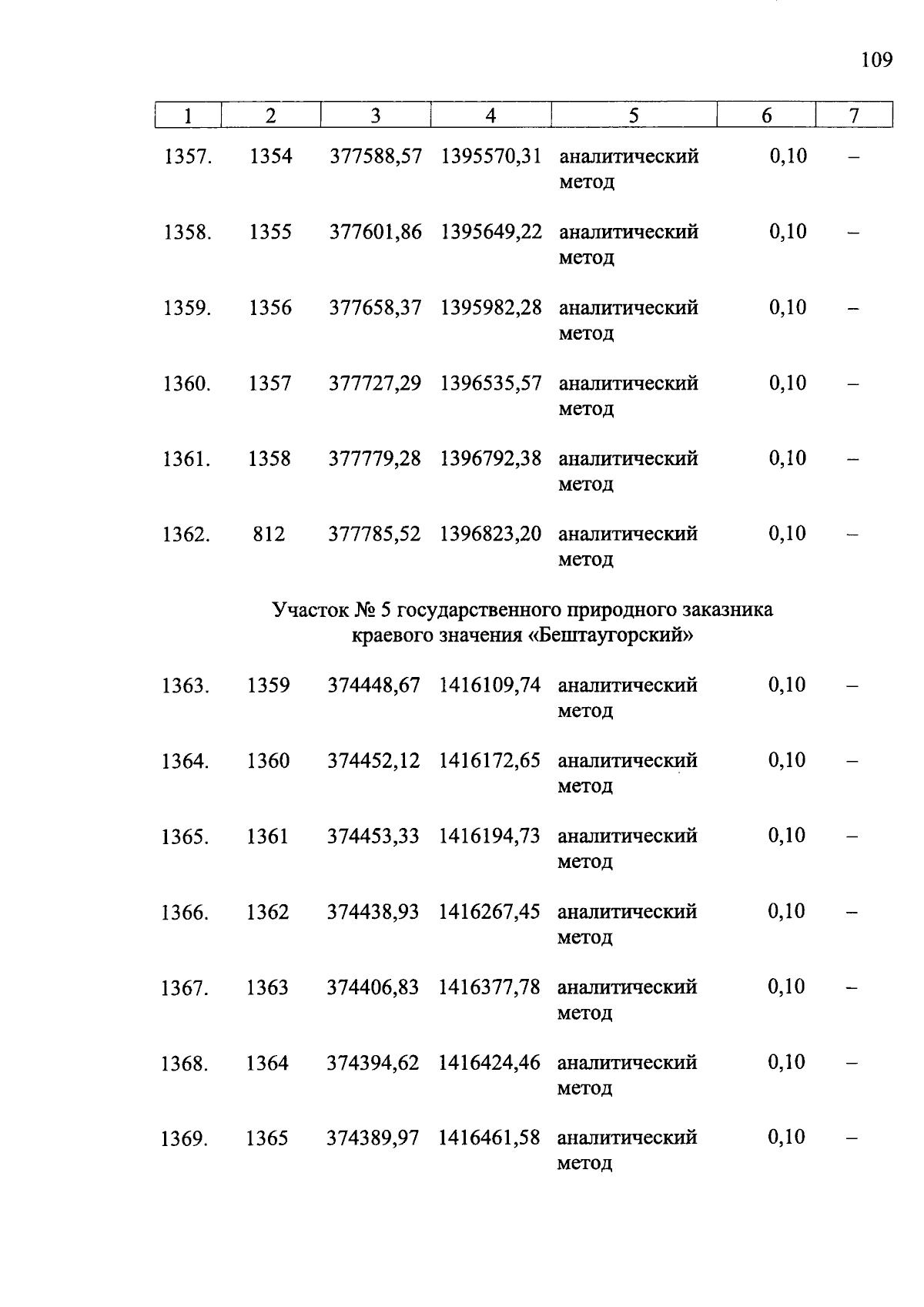 109

| 1 | 2 | 3 | 4 | 5 | 6 | 7 |
|---|---|---|---|---|---|---|
| 1357. | 1354 | 377588,57 | 1395570,31 | аналитический метод | 0,10 | – |
| 1358. | 1355 | 377601,86 | 1395649,22 | аналитический метод | 0,10 | – |
| 1359. | 1356 | 377658,37 | 1395982,28 | аналитический метод | 0,10 | – |
| 1360. | 1357 | 377727,29 | 1396535,57 | аналитический метод | 0,10 | – |
| 1361. | 1358 | 377779,28 | 1396792,38 | аналитический метод | 0,10 | – |
| 1362. | 812 | 377785,52 | 1396823,20 | аналитический метод | 0,10 | – |

Участок № 5 государственного природного заказника краевого значения «Бештаугорский»

| | | | | | | |
|---|---|---|---|---|---|---|
| 1363. | 1359 | 374448,67 | 1416109,74 | аналитический метод | 0,10 | – |
| 1364. | 1360 | 374452,12 | 1416172,65 | аналитический метод | 0,10 | – |
| 1365. | 1361 | 374453,33 | 1416194,73 | аналитический метод | 0,10 | – |
| 1366. | 1362 | 374438,93 | 1416267,45 | аналитический метод | 0,10 | – |
| 1367. | 1363 | 374406,83 | 1416377,78 | аналитический метод | 0,10 | – |
| 1368. | 1364 | 374394,62 | 1416424,46 | аналитический метод | 0,10 | – |
| 1369. | 1365 | 374389,97 | 1416461,58 | аналитический метод | 0,10 | – |